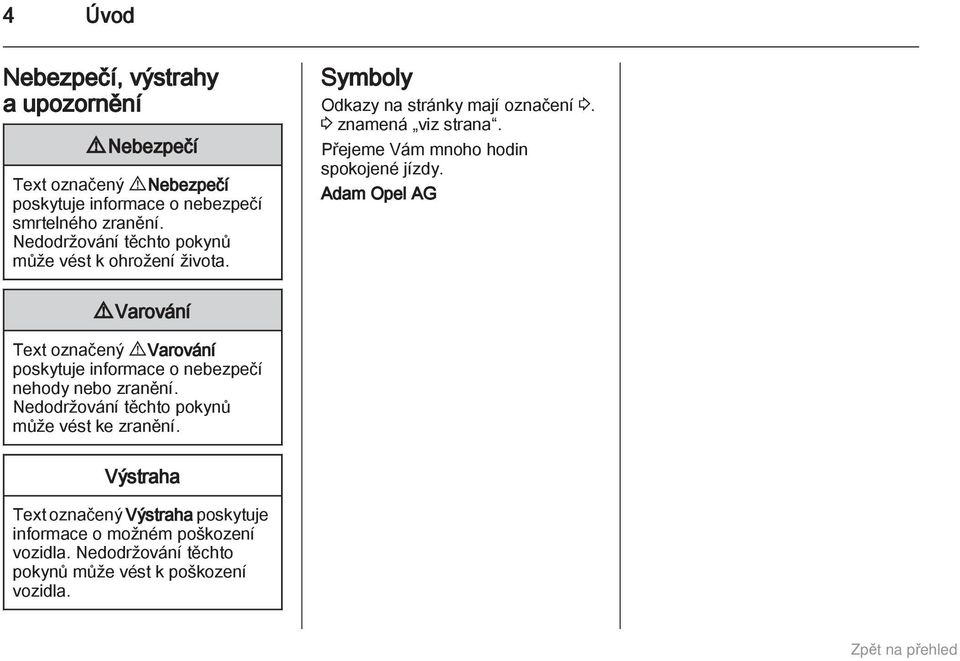 4 Úvod

Nebezpečí, výstrahy a upozornění

⚠ Nebezpečí

Text označený ⚠ Nebezpečí poskytuje informace o nebezpečí smrtelného zranění. Nedodržování těchto pokynů může vést k ohrožení života.

⚠ Varování

Text označený ⚠ Varování poskytuje informace o nebezpečí nehody nebo zranění. Nedodržování těchto pokynů může vést ke zranění.

Výstraha

Text označený Výstraha poskytuje informace o možném poškození vozidla. Nedodržování těchto pokynů může vést k poškození vozidla.

Symboly

Odkazy na stránky mají označení ⇨. ⇨ znamená „viz strana“.

Přejeme Vám mnoho hodin spokojené jízdy.

Adam Opel AG

Zpět na přehled